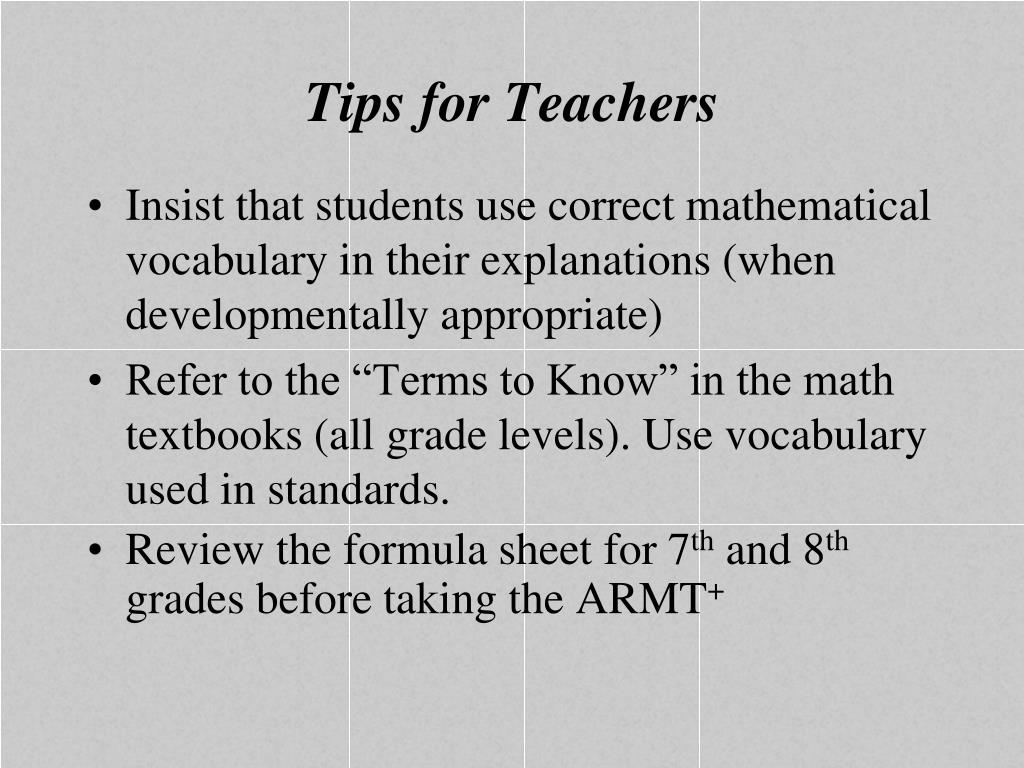 Tips for Teachers

• Insist that students use correct mathematical vocabulary in their explanations (when developmentally appropriate)

• Refer to the “Terms to Know” in the math textbooks (all grade levels). Use vocabulary used in standards.

• Review the formula sheet for 7$^{th}$ and 8$^{th}$ grades before taking the ARMT$^{+}$